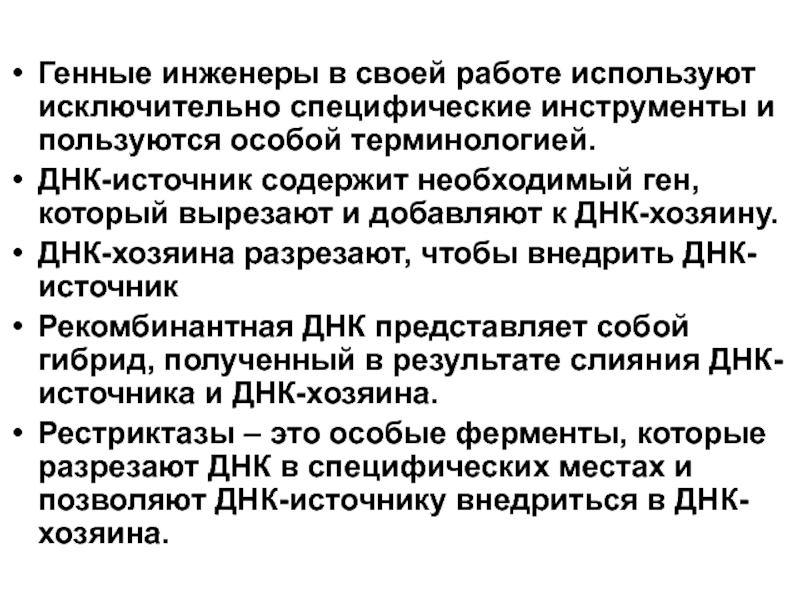 • Генные инженеры в своей работе используют исключительно специфические инструменты и пользуются особой терминологией.

• ДНК-источник содержит необходимый ген, который вырезают и добавляют к ДНК-хозяину.

• ДНК-хозяина разрезают, чтобы внедрить ДНК-источник

• Рекомбинантная ДНК представляет собой гибрид, полученный в результате слияния ДНК-источника и ДНК-хозяина.

• Рестриктазы – это особые ферменты, которые разрезают ДНК в специфических местах и позволяют ДНК-источнику внедриться в ДНК-хозяина.